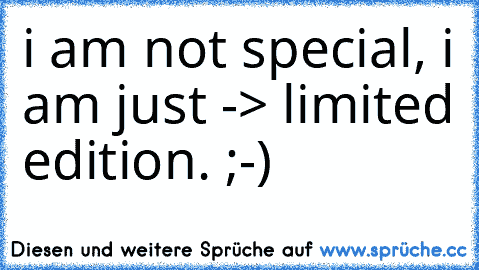 i am not special, i am just -> limited edition. ;-)

Diesen und weitere Sprüche auf www.sprüche.cc